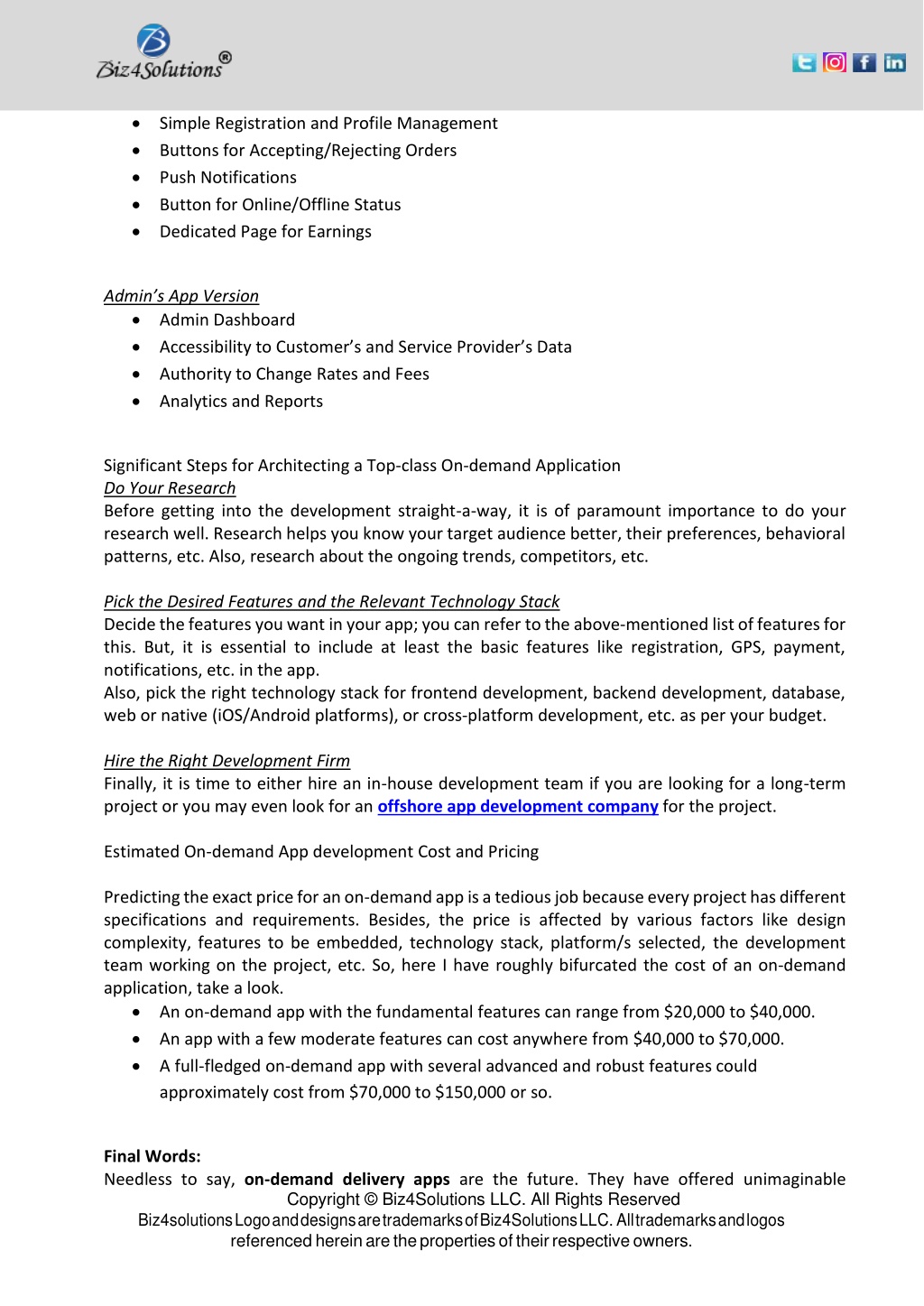 Biz4Solutions®

- Simple Registration and Profile Management
- Buttons for Accepting/Rejecting Orders
- Push Notifications
- Button for Online/Offline Status
- Dedicated Page for Earnings

Admin's App Version
- Admin Dashboard
- Accessibility to Customer's and Service Provider's Data
- Authority to Change Rates and Fees
- Analytics and Reports

Significant Steps for Architecting a Top-class On-demand Application
Do Your Research
Before getting into the development straight-a-way, it is of paramount importance to do your research well. Research helps you know your target audience better, their preferences, behavioral patterns, etc. Also, research about the ongoing trends, competitors, etc.

Pick the Desired Features and the Relevant Technology Stack
Decide the features you want in your app; you can refer to the above-mentioned list of features for this. But, it is essential to include at least the basic features like registration, GPS, payment, notifications, etc. in the app.
Also, pick the right technology stack for frontend development, backend development, database, web or native (iOS/Android platforms), or cross-platform development, etc. as per your budget.

Hire the Right Development Firm
Finally, it is time to either hire an in-house development team if you are looking for a long-term project or you may even look for an offshore app development company for the project.

Estimated On-demand App development Cost and Pricing

Predicting the exact price for an on-demand app is a tedious job because every project has different specifications and requirements. Besides, the price is affected by various factors like design complexity, features to be embedded, technology stack, platform/s selected, the development team working on the project, etc. So, here I have roughly bifurcated the cost of an on-demand application, take a look.
- An on-demand app with the fundamental features can range from \$20,000 to \$40,000.
- An app with a few moderate features can cost anywhere from \$40,000 to \$70,000.
- A full-fledged on-demand app with several advanced and robust features could approximately cost from \$70,000 to \$150,000 or so.

Final Words:
Needless to say, on-demand delivery apps are the future. They have offered unimaginable
Copyright © Biz4Solutions LLC. All Rights Reserved
Biz4solutions Logo and designs are trademarks of Biz4Solutions LLC. All trademarks and logos referenced herein are the properties of their respective owners.